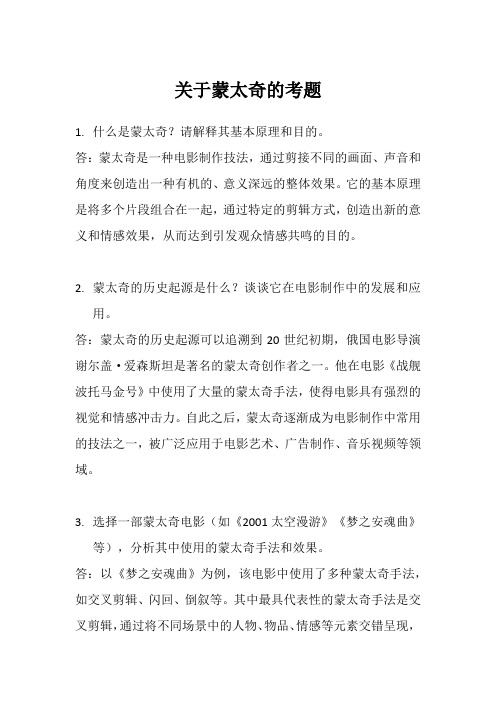 关于蒙太奇的考题

1. 什么是蒙太奇？请解释其基本原理和目的。

答：蒙太奇是一种电影制作技法，通过剪接不同的画面、声音和角度来创造出一种有机的、意义深远的整体效果。它的基本原理是将多个片段组合在一起，通过特定的剪辑方式，创造出新的意义和情感效果，从而达到引发观众情感共鸣的目的。

2. 蒙太奇的历史起源是什么？谈谈它在电影制作中的发展和应用。

答：蒙太奇的历史起源可以追溯到 20 世纪初期，俄国电影导演谢尔盖·爱森斯坦是著名的蒙太奇创作者之一。他在电影《战舰波托马金号》中使用了大量的蒙太奇手法，使得电影具有强烈的视觉和情感冲击力。自此之后，蒙太奇逐渐成为电影制作中常用的技法之一，被广泛应用于电影艺术、广告制作、音乐视频等领域。

3. 选择一部蒙太奇电影（如《2001 太空漫游》《梦之安魂曲》等），分析其中使用的蒙太奇手法和效果。

答：以《梦之安魂曲》为例，该电影中使用了多种蒙太奇手法，如交叉剪辑、闪回、倒叙等。其中最具代表性的蒙太奇手法是交叉剪辑，通过将不同场景中的人物、物品、情感等元素交错呈现，